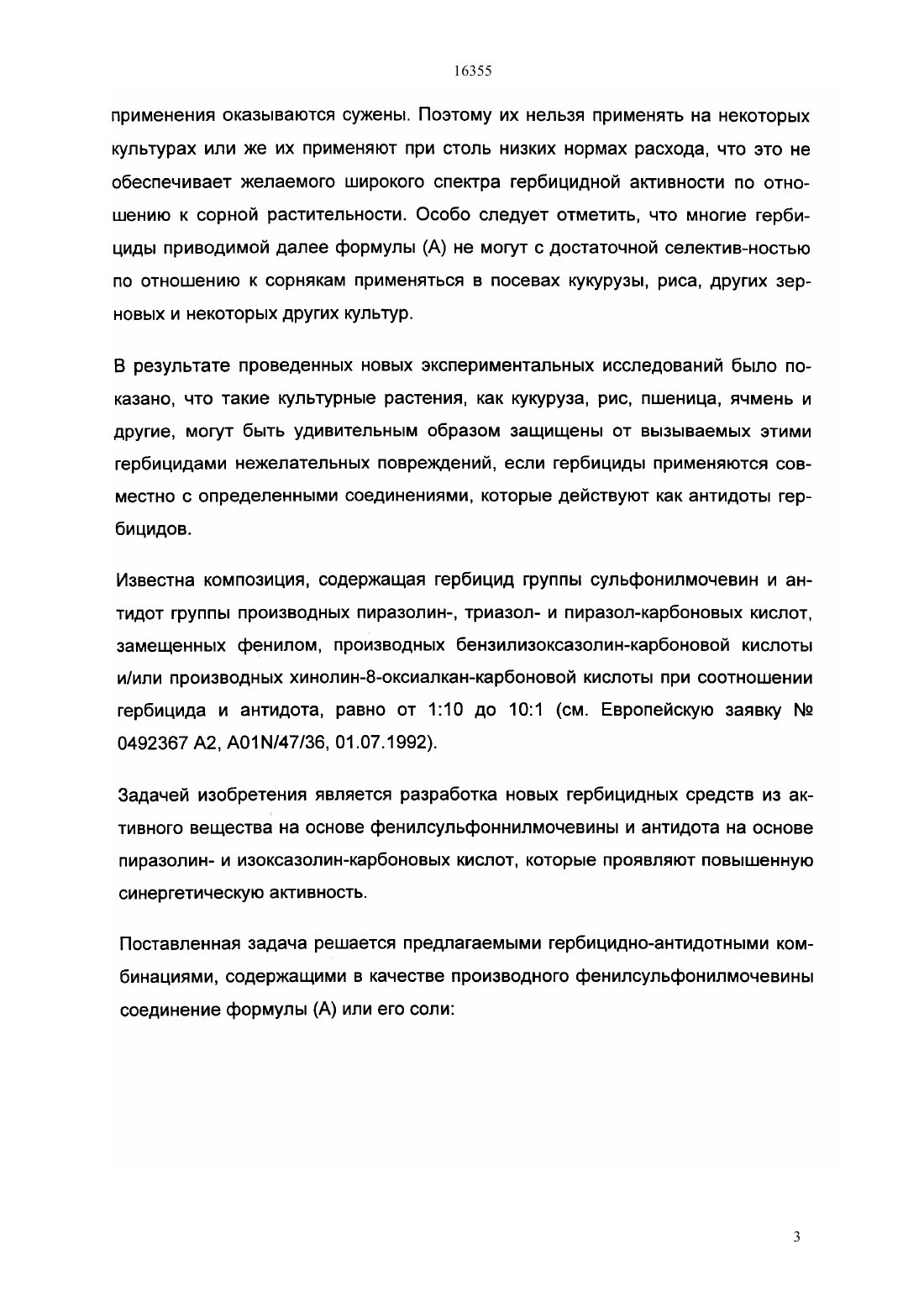 16355

применения оказываются сужены. Поэтому их нельзя применять на некоторых культурах или же их применяют при столь низких нормах расхода, что это не обеспечивает желаемого широкого спектра гербицидной активности по отношению к сорной растительности. Особо следует отметить, что многие гербициды приводимой далее формулы (А) не могут с достаточной селектив-ностью по отношению к сорнякам применяться в посевах кукурузы, риса, других зерновых и некоторых других культур.

В результате проведенных новых экспериментальных исследований было показано, что такие культурные растения, как кукуруза, рис, пшеница, ячмень и другие, могут быть удивительным образом защищены от вызываемых этими гербицидами нежелательных повреждений, если гербициды применяются совместно с определенными соединениями, которые действуют как антидоты гербицидов.

Известна композиция, содержащая гербицид группы сульфонилмочевин и антидот группы производных пиразолин-, триазол- и пиразол-карбоновых кислот, замещенных фенилом, производных бензилизоксазолин-карбоновой кислоты и/или производных хинолин-8-оксиалкан-карбоновой кислоты при соотношении гербицида и антидота, равно от 1:10 до 10:1 (см. Европейскую заявку № 0492367 А2, А01N/47/36, 01.07.1992).

Задачей изобретения является разработка новых гербицидных средств из активного вещества на основе фенилсульфоннилмочевины и антидота на основе пиразолин- и изоксазолин-карбоновых кислот, которые проявляют повышенную синергетическую активность.

Поставленная задача решается предлагаемыми гербицидно-антидотными комбинациями, содержащими в качестве производного фенилсульфонилмочевины соединение формулы (А) или его соли:

3